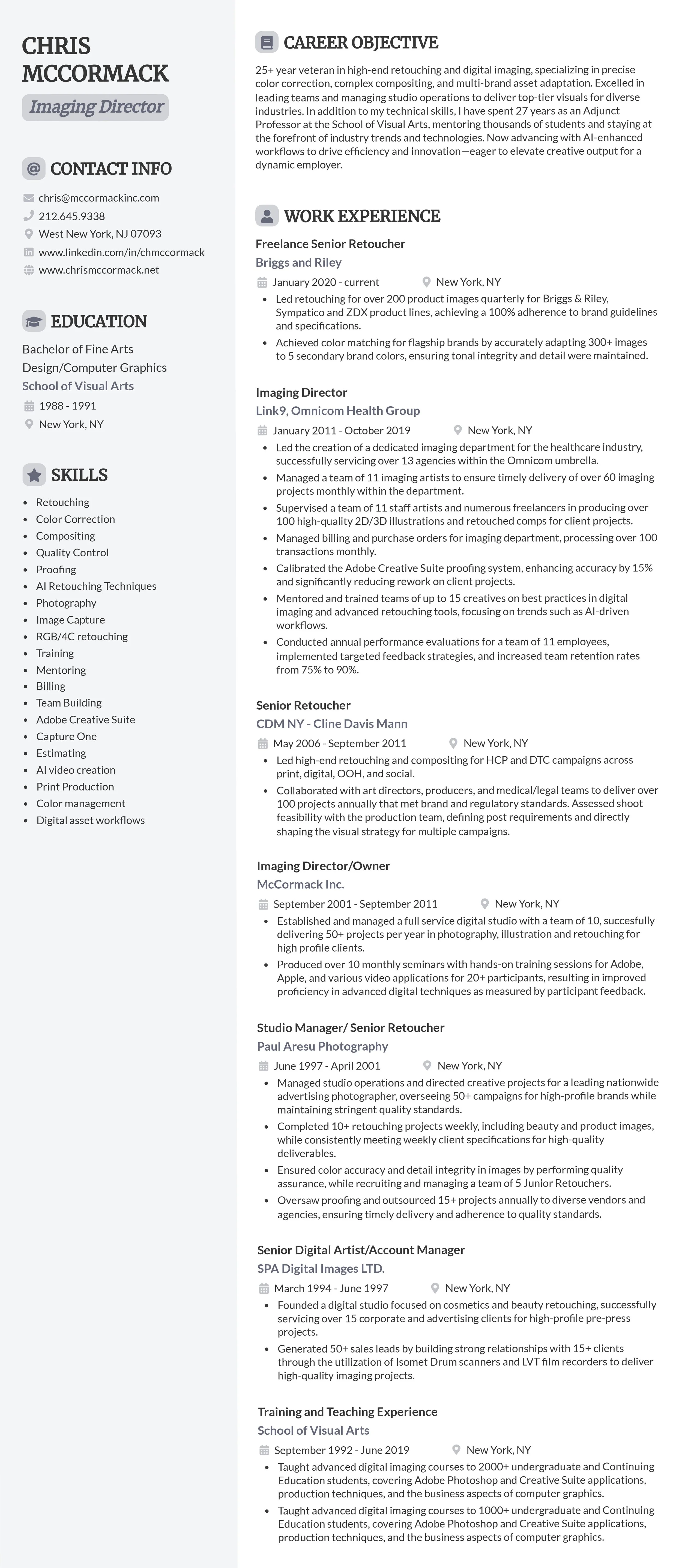 CHRIS MCCORMACK

Imaging Director

CONTACT INFO

chris@mccormackinc.com
212.645.9338
West New York, NJ 07093
www.linkedin.com/in/chmccormack
www.chrismccormack.net

EDUCATION

Bachelor of Fine Arts Design/Computer Graphics
School of Visual Arts
1988 - 1991
New York, NY

SKILLS

- Retouching
- Color Correction
- Compositing
- Quality Control
- Proofing
- AI Retouching Techniques
- Photography
- Image Capture
- RGB/4C retouching
- Training
- Mentoring
- Billing
- Team Building
- Adobe Creative Suite
- Capture One
- Estimating
- AI video creation
- Print Production
- Color management
- Digital asset workflows

CAREER OBJECTIVE

25+ year veteran in high-end retouching and digital imaging, specializing in precise color correction, complex compositing, and multi-brand asset adaptation. Excelled in leading teams and managing studio operations to deliver top-tier visuals for diverse industries. In addition to my technical skills, I have spent 27 years as an Adjunct Professor at the School of Visual Arts, mentoring thousands of students and staying at the forefront of industry trends and technologies. Now advancing with AI-enhanced workflows to drive efficiency and innovation—eager to elevate creative output for a dynamic employer.

WORK EXPERIENCE

Freelance Senior Retoucher
Briggs and Riley
January 2020 - current
New York, NY
- Led retouching for over 200 product images quarterly for Briggs & Riley, Sympatico and ZDX product lines, achieving a 100% adherence to brand guidelines and specifications.
- Achieved color matching for flagship brands by accurately adapting 300+ images to 5 secondary brand colors, ensuring tonal integrity and detail were maintained.

Imaging Director
Link9, Omnicom Health Group
January 2011 - October 2019
New York, NY
- Led the creation of a dedicated imaging department for the healthcare industry, successfully servicing over 13 agencies within the Omnicom umbrella.
- Managed a team of 11 imaging artists to ensure timely delivery of over 60 imaging projects monthly within the department.
- Supervised a team of 11 staff artists and numerous freelancers in producing over 100 high-quality 2D/3D illustrations and retouched comps for client projects.
- Managed billing and purchase orders for imaging department, processing over 100 transactions monthly.
- Calibrated the Adobe Creative Suite proofing system, enhancing accuracy by 15% and significantly reducing rework on client projects.
- Mentored and trained teams of up to 15 creatives on best practices in digital imaging and advanced retouching tools, focusing on trends such as AI-driven workflows.
- Conducted annual performance evaluations for a team of 11 employees, implemented targeted feedback strategies, and increased team retention rates from 75% to 90%.

Senior Retoucher
CDM NY - Cline Davis Mann
May 2006 - September 2011
New York, NY
- Led high-end retouching and compositing for HCP and DTC campaigns across print, digital, OOH, and social.
- Collaborated with art directors, producers, and medical/legal teams to deliver over 100 projects annually that met brand and regulatory standards. Assessed shoot feasibility with the production team, defining post requirements and directly shaping the visual strategy for multiple campaigns.

Imaging Director/Owner
McCormack Inc.
September 2001 - September 2011
New York, NY
- Established and managed a full service digital studio with a team of 10, succesfully delivering 50+ projects per year in photography, illustration and retouching for high profile clients.
- Produced over 10 monthly seminars with hands-on training sessions for Adobe, Apple, and various video applications for 20+ participants, resulting in improved proficiency in advanced digital techniques as measured by participant feedback.

Studio Manager/ Senior Retoucher
Paul Aresu Photography
June 1997 - April 2001
New York, NY
- Managed studio operations and directed creative projects for a leading nationwide advertising photographer, overseeing 50+ campaigns for high-profile brands while maintaining stringent quality standards.
- Completed 10+ retouching projects weekly, including beauty and product images, while consistently meeting weekly client specifications for high-quality deliverables.
- Ensured color accuracy and detail integrity in images by performing quality assurance, while recruiting and managing a team of 5 Junior Retouchers.
- Oversaw proofing and outsourced 15+ projects annually to diverse vendors and agencies, ensuring timely delivery and adherence to quality standards.

Senior Digital Artist/Account Manager
SPA Digital Images LTD.
March 1994 - June 1997
New York, NY
- Founded a digital studio focused on cosmetics and beauty retouching, successfully servicing over 15 corporate and advertising clients for high-profile pre-press projects.
- Generated 50+ sales leads by building strong relationships with 15+ clients through the utilization of Isomet Drum scanners and LVT film recorders to deliver high-quality imaging projects.

Training and Teaching Experience
School of Visual Arts
September 1992 - June 2019
New York, NY
- Taught advanced digital imaging courses to 2000+ undergraduate and Continuing Education students, covering Adobe Photoshop and Creative Suite applications, production techniques, and the business aspects of computer graphics.
- Taught advanced digital imaging courses to 1000+ undergraduate and Continuing Education students, covering Adobe Photoshop and Creative Suite applications, production techniques, and the business aspects of computer graphics.